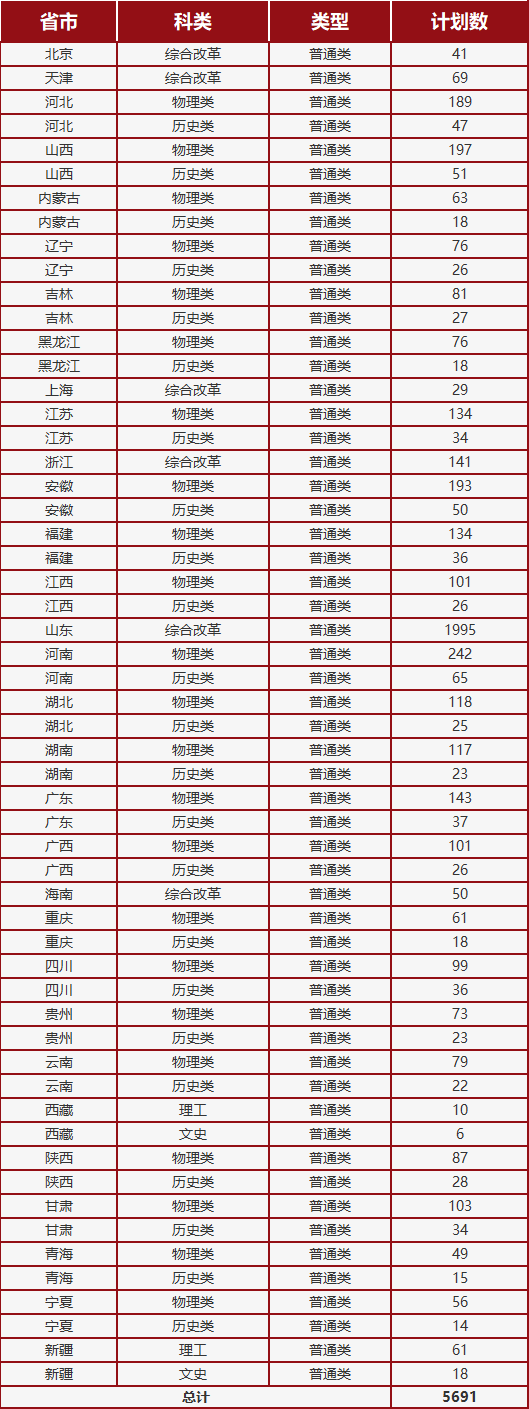 | 省市 | 科类 | 类型 | 计划数 |
|---|---|---|---|
| 北京 | 综合改革 | 普通类 | 41 |
| 天津 | 综合改革 | 普通类 | 69 |
| 河北 | 物理类 | 普通类 | 189 |
| 河北 | 历史类 | 普通类 | 47 |
| 山西 | 物理类 | 普通类 | 197 |
| 山西 | 历史类 | 普通类 | 51 |
| 内蒙古 | 物理类 | 普通类 | 63 |
| 内蒙古 | 历史类 | 普通类 | 18 |
| 辽宁 | 物理类 | 普通类 | 76 |
| 辽宁 | 历史类 | 普通类 | 26 |
| 吉林 | 物理类 | 普通类 | 81 |
| 吉林 | 历史类 | 普通类 | 27 |
| 黑龙江 | 物理类 | 普通类 | 76 |
| 黑龙江 | 历史类 | 普通类 | 18 |
| 上海 | 综合改革 | 普通类 | 29 |
| 江苏 | 物理类 | 普通类 | 134 |
| 江苏 | 历史类 | 普通类 | 34 |
| 浙江 | 综合改革 | 普通类 | 141 |
| 安徽 | 物理类 | 普通类 | 193 |
| 安徽 | 历史类 | 普通类 | 50 |
| 福建 | 物理类 | 普通类 | 134 |
| 福建 | 历史类 | 普通类 | 36 |
| 江西 | 物理类 | 普通类 | 101 |
| 江西 | 历史类 | 普通类 | 26 |
| 山东 | 综合改革 | 普通类 | 1995 |
| 河南 | 物理类 | 普通类 | 242 |
| 河南 | 历史类 | 普通类 | 65 |
| 湖北 | 物理类 | 普通类 | 118 |
| 湖北 | 历史类 | 普通类 | 25 |
| 湖南 | 物理类 | 普通类 | 117 |
| 湖南 | 历史类 | 普通类 | 23 |
| 广东 | 物理类 | 普通类 | 143 |
| 广东 | 历史类 | 普通类 | 37 |
| 广西 | 物理类 | 普通类 | 101 |
| 广西 | 历史类 | 普通类 | 26 |
| 海南 | 综合改革 | 普通类 | 50 |
| 重庆 | 物理类 | 普通类 | 61 |
| 重庆 | 历史类 | 普通类 | 18 |
| 四川 | 物理类 | 普通类 | 99 |
| 四川 | 历史类 | 普通类 | 36 |
| 贵州 | 物理类 | 普通类 | 73 |
| 贵州 | 历史类 | 普通类 | 23 |
| 云南 | 物理类 | 普通类 | 79 |
| 云南 | 历史类 | 普通类 | 22 |
| 西藏 | 理工 | 普通类 | 10 |
| 西藏 | 文史 | 普通类 | 6 |
| 陕西 | 物理类 | 普通类 | 87 |
| 陕西 | 历史类 | 普通类 | 28 |
| 甘肃 | 物理类 | 普通类 | 103 |
| 甘肃 | 历史类 | 普通类 | 34 |
| 青海 | 物理类 | 普通类 | 49 |
| 青海 | 历史类 | 普通类 | 15 |
| 宁夏 | 物理类 | 普通类 | 56 |
| 宁夏 | 历史类 | 普通类 | 14 |
| 新疆 | 理工 | 普通类 | 61 |
| 新疆 | 文史 | 普通类 | 18 |
| 总计 | | | 5691 |